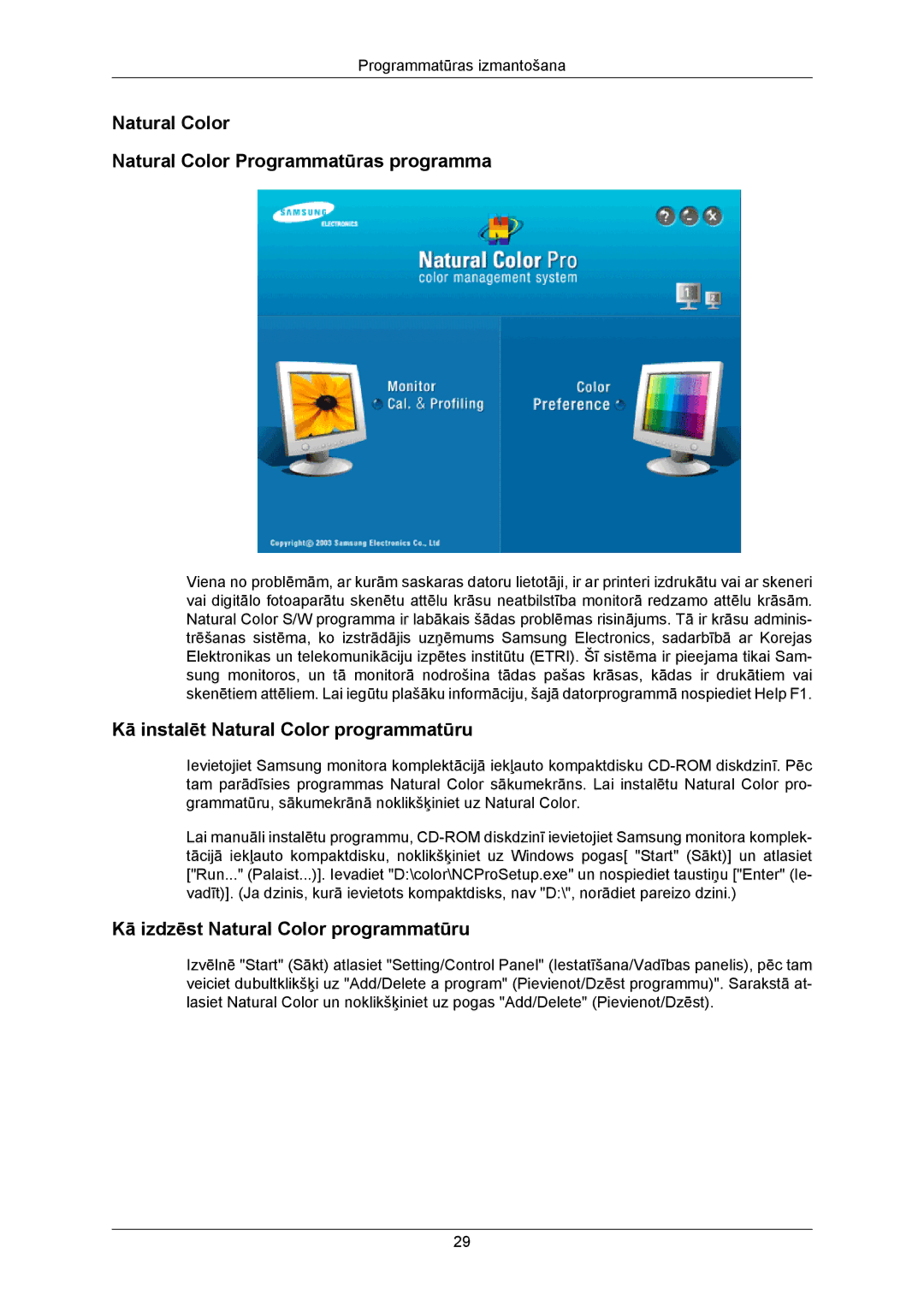 Programmatūras izmantošana

Natural Color

Natural Color Programmatūras programma

SAMSUNG ELECTRONICS

Natural Color Pro
color management system

Monitor
Cal. & Profiling

Color
Preference

Copyright© 2003 Samsung Electronics Co., Ltd

Viena no problēmām, ar kurām saskaras datoru lietotāji, ir ar printeri izdrukātu vai ar skeneri vai digitālo fotoaparātu skenētu attēlu krāsu neatbilstība monitorā redzamo attēlu krāsām. Natural Color S/W programma ir labākais šādas problēmas risinājums. Tā ir krāsu administrēšanas sistēma, ko izstrādājis uzņēmums Samsung Electronics, sadarbībā ar Korejas Elektronikas un telekomunikāciju izpētes institūtu (ETRI). Šī sistēma ir pieejama tikai Samsung monitoros, un tā monitorā nodrošina tādas pašas krāsas, kādas ir drukātiem vai skenētiem attēliem. Lai iegūtu plašāku informāciju, šajā datorprogrammā nospiediet Help F1.

Kā instalēt Natural Color programmatūru

Ievietojiet Samsung monitora komplektācijā iekļauto kompaktdisku CD-ROM diskdzinī. Pēc tam parādīsies programmas Natural Color sākumekrāns. Lai instalētu Natural Color programmatūru, sākumekrānā noklikšķiniet uz Natural Color.

Lai manuāli instalētu programmu, CD-ROM diskdzinī ievietojiet Samsung monitora komplektācijā iekļauto kompaktdisku, noklikšķiniet uz Windows pogas[ "Start" (Sākt)] un atlasiet ["Run..." (Palaist...)]. Ievadiet "D:\color\NCProSetup.exe" un nospiediet taustiņu ["Enter" (Ievadīt)]. (Ja dzinis, kurā ievietots kompaktdisks, nav "D:\", norādiet pareizo dzini.)

Kā izdzēst Natural Color programmatūru

Izvēlnē "Start" (Sākt) atlasiet "Setting/Control Panel" (Iestatīšana/Vadības panelis), pēc tam veiciet dubultklikšķi uz "Add/Delete a program" (Pievienot/Dzēst programmu)". Sarakstā atlasiet Natural Color un noklikšķiniet uz pogas "Add/Delete" (Pievienot/Dzēst).

29